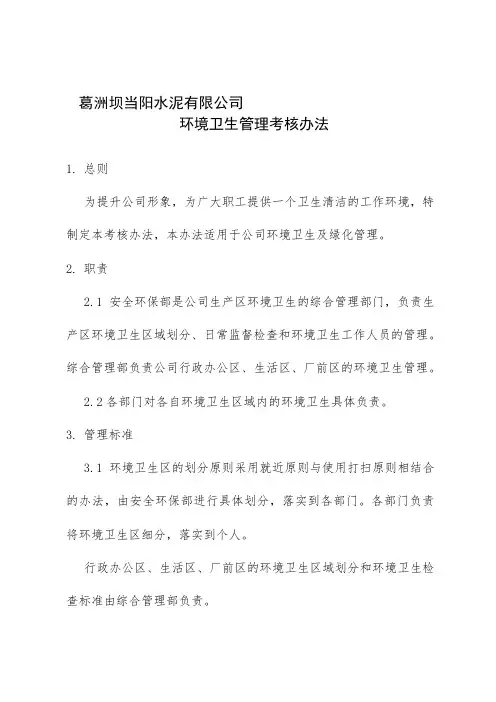 葛洲坝当阳水泥有限公司

环境卫生管理考核办法

1. 总则

为提升公司形象，为广大职工提供一个卫生清洁的工作环境，特制定本考核办法，本办法适用于公司环境卫生及绿化管理。

2. 职责

2.1 安全环保部是公司生产区环境卫生的综合管理部门，负责生产区环境卫生区域划分、日常监督检查和环境卫生工作人员的管理。综合管理部负责公司行政办公区、生活区、厂前区的环境卫生管理。

2.2 各部门对各自环境卫生区域内的环境卫生具体负责。

3. 管理标准

3.1 环境卫生区的划分原则采用就近原则与使用打扫原则相结合的办法，由安全环保部进行具体划分，落实到各部门。各部门负责将环境卫生区细分，落实到个人。

行政办公区、生活区、厂前区的环境卫生区域划分和环境卫生检查标准由综合管理部负责。